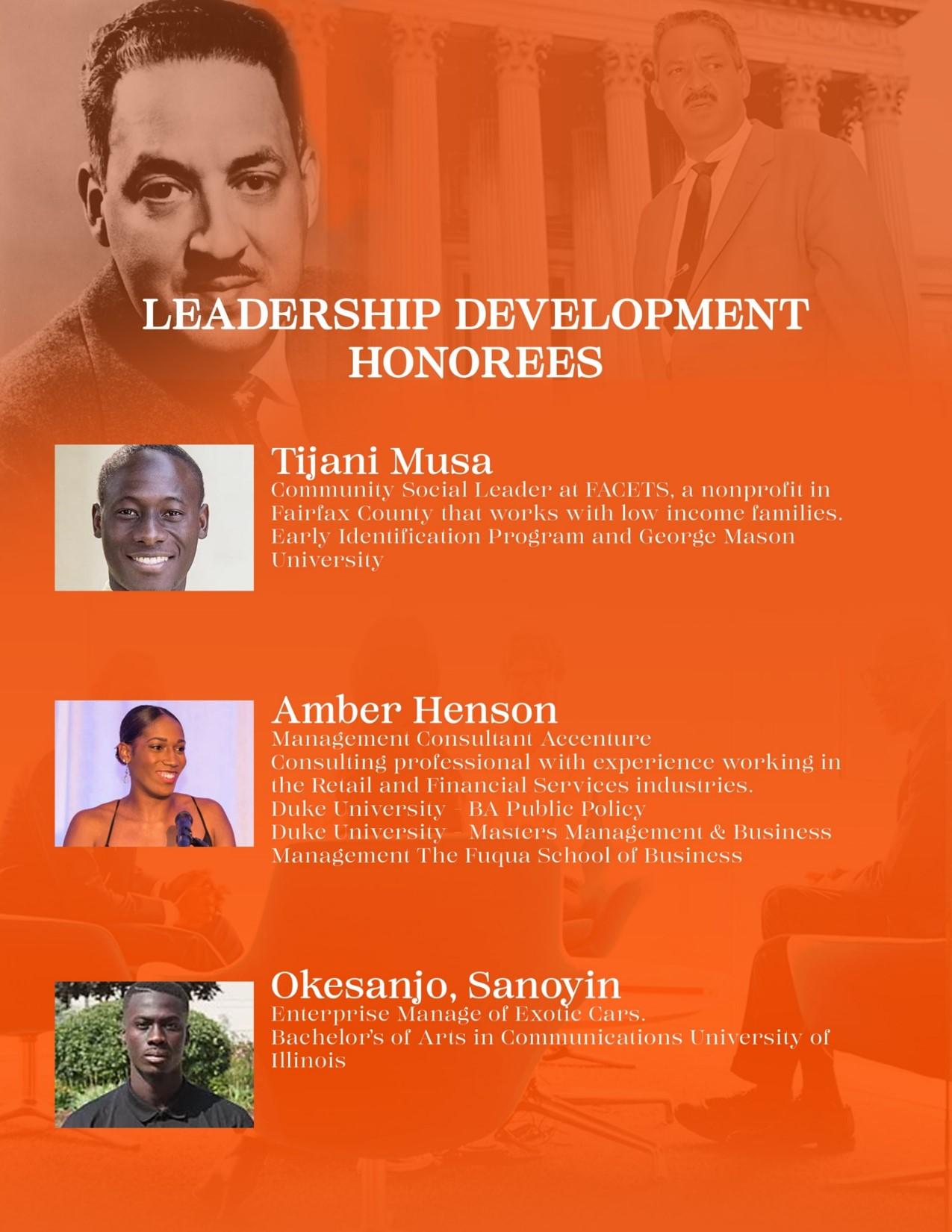 LEADERSHIP DEVELOPMENT HONOREES

Tijani Musa
Community Social Leader at FACETS, a nonprofit in Fairfax County that works with low income families.
Early Identification Program and George Mason University

Amber Henson
Management Consultant Accenture
Consulting professional with experience working in the Retail and Financial Services industries.
Duke University - BA Public Policy
Duke University - Masters Management & Business Management The Fuqua School of Business

Okesanjo, Sanoyin
Enterprise Manage of Exotic Cars.
Bachelor's of Arts in Communications University of Illinois